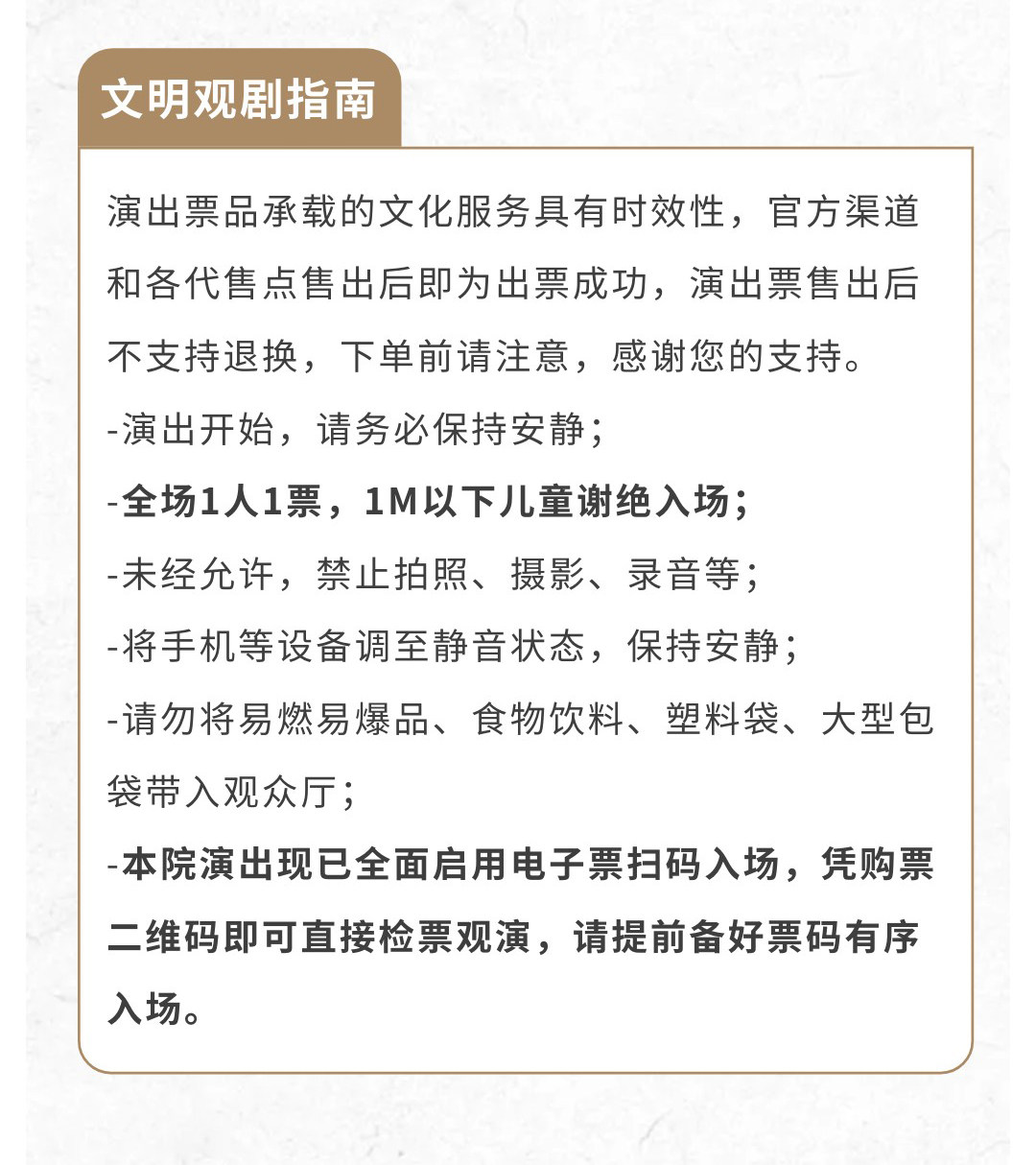 文明观剧指南

演出票品承载的文化服务具有时效性，官方渠道和各代售点售出后即为出票成功，演出票售出后不支持退换，下单前请注意，感谢您的支持。

-演出开始，请务必保持安静；

-全场1人1票，1M以下儿童谢绝入场；

-未经允许，禁止拍照、摄影、录音等；

-将手机等设备调至静音状态，保持安静；

-请勿将易燃易爆品、食物饮料、塑料袋、大型包袋带入观众厅；

-本院演出现已全面启用电子票扫码入场，凭购票二维码即可直接检票观演，请提前备好票码有序入场。